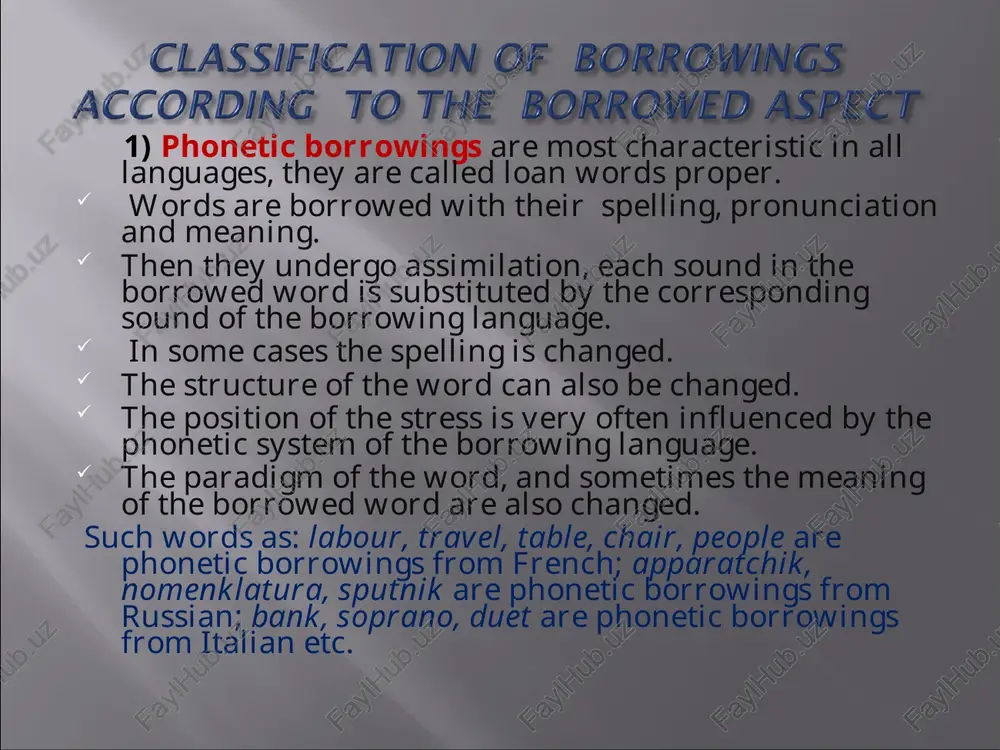 CLASSIFICATION OF BORROWINGS ACCORDING TO THE BORROWED ASPECT

1) Phonetic borrowings are most characteristic in all languages, they are called loan words proper.

✓ Words are borrowed with their spelling, pronunciation and meaning.

✓ Then they undergo assimilation, each sound in the borrowed word is substituted by the corresponding sound of the borrowing language.

✓ In some cases the spelling is changed.

✓ The structure of the word can also be changed.

✓ The position of the stress is very often influenced by the phonetic system of the borrowing language.

✓ The paradigm of the word, and sometimes the meaning of the borrowed word are also changed.

Such words as: labour, travel, table, chair, people are phonetic borrowings from French; apparatchik, nomenklatura, sputnik are phonetic borrowings from Russian; bank, soprano, duet are phonetic borrowings from Italian etc.

FaylHub.uz